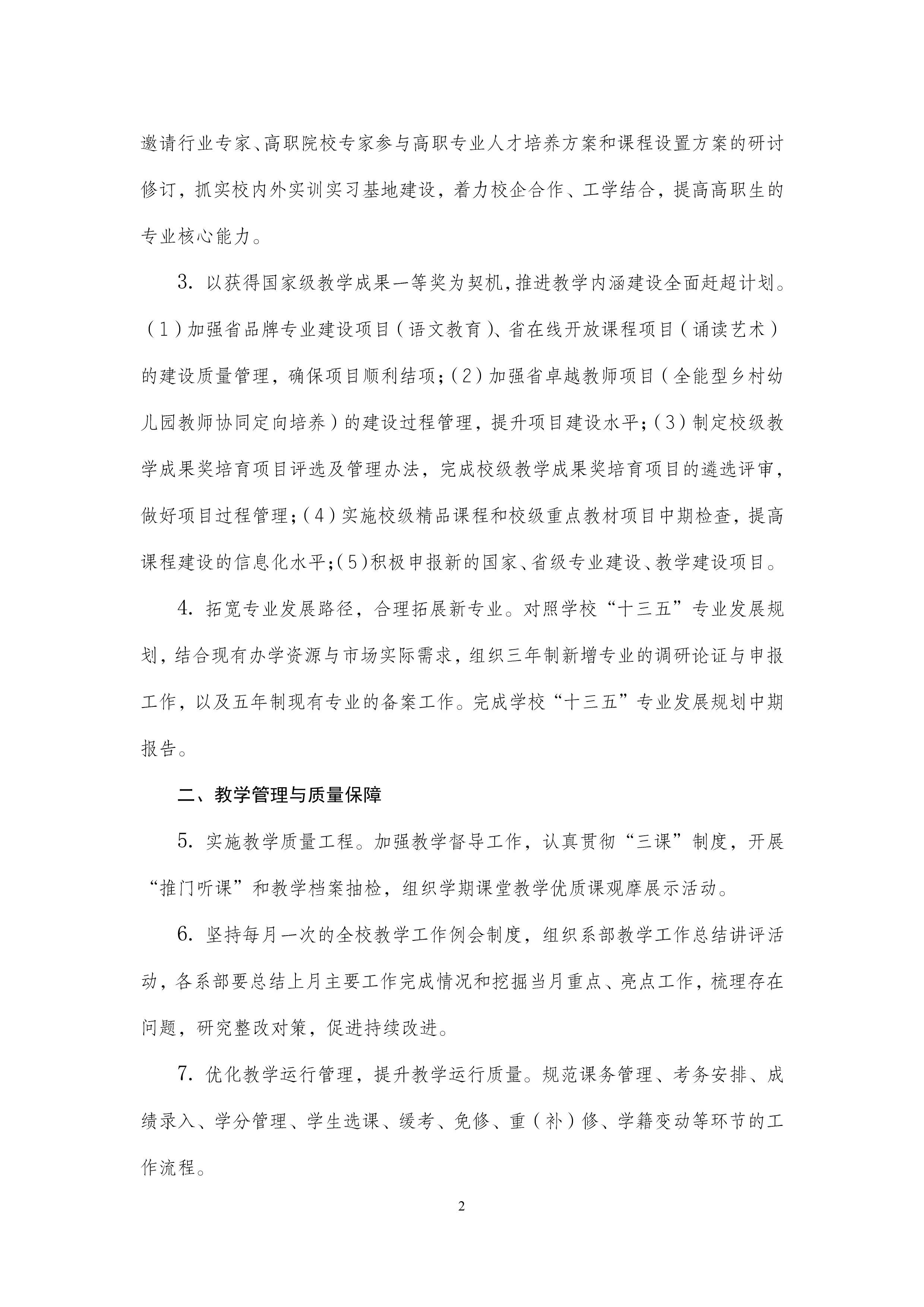 邀请行业专家、高职院校专家参与高职专业人才培养方案和课程设置方案的研讨修订，抓实校内外实训实习基地建设，着力校企合作、工学结合，提高高职生的专业核心能力。

3. 以获得国家级教学成果一等奖为契机，推进教学内涵建设全面赶超计划。（1）加强省品牌专业建设项目（语文教育）、省在线开放课程项目（诵读艺术）的建设质量管理，确保项目顺利结项；（2）加强省卓越教师项目（全能型乡村幼儿园教师协同定向培养）的建设过程管理，提升项目建设水平；（3）制定校级教学成果奖培育项目评选及管理办法，完成校级教学成果奖培育项目的遴选评审，做好项目过程管理；（4）实施校级精品课程和校级重点教材项目中期检查，提高课程建设的信息化水平；（5）积极申报新的国家、省级专业建设、教学建设项目。

4. 拓宽专业发展路径，合理拓展新专业。对照学校“十三五”专业发展规划，结合现有办学资源与市场实际需求，组织三年制新增专业的调研论证与申报工作，以及五年制现有专业的备案工作。完成学校“十三五”专业发展规划中期报告。

二、教学管理与质量保障

5. 实施教学质量工程。加强教学督导工作，认真贯彻“三课”制度，开展“推门听课”和教学档案抽检，组织学期课堂教学优质课观摩展示活动。

6. 坚持每月一次的全校教学工作例会制度，组织系部教学工作总结讲评活动，各系部要总结上月主要工作完成情况和挖掘当月重点、亮点工作，梳理存在问题，研究整改对策，促进持续改进。

7. 优化教学运行管理，提升教学运行质量。规范课务管理、考务安排、成绩录入、学分管理、学生选课、缓考、免修、重（补）修、学籍变动等环节的工作流程。

2